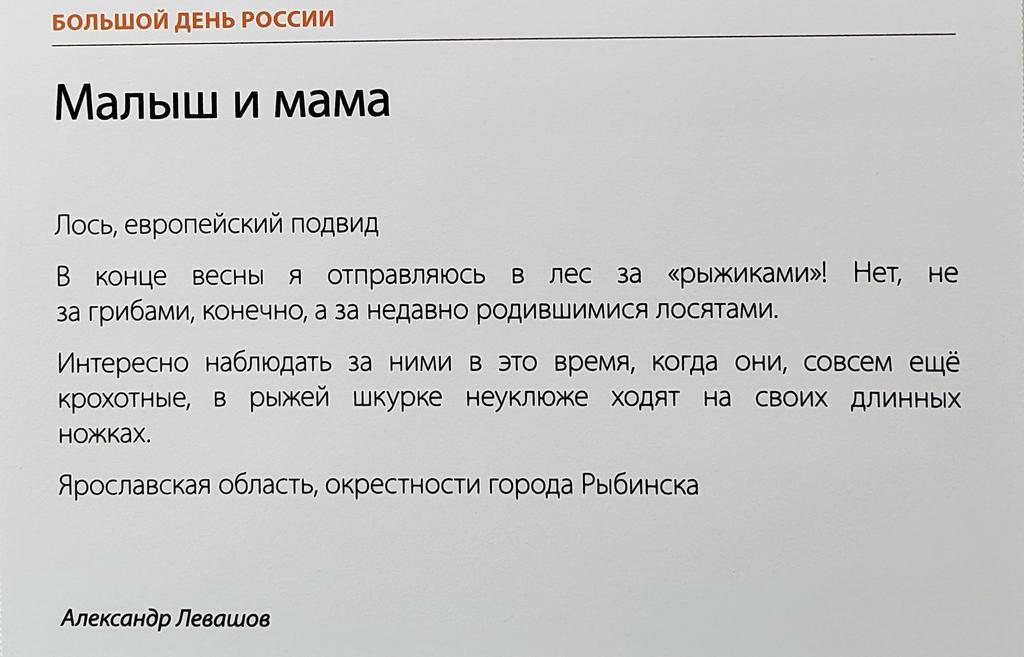 БОЛЬШОЙ ДЕНЬ РОССИИ

Малыш и мама

Лось, европейский подвид

В конце весны я отправляюсь в лес за «рыжиками»! Нет, не за грибами, конечно, а за недавно родившимися лосятами.

Интересно наблюдать за ними в это время, когда они, совсем ещё крохотные, в рыжей шкурке неуклюже ходят на своих длинных ножках.

Ярославская область, окрестности города Рыбинска

Александр Левашов